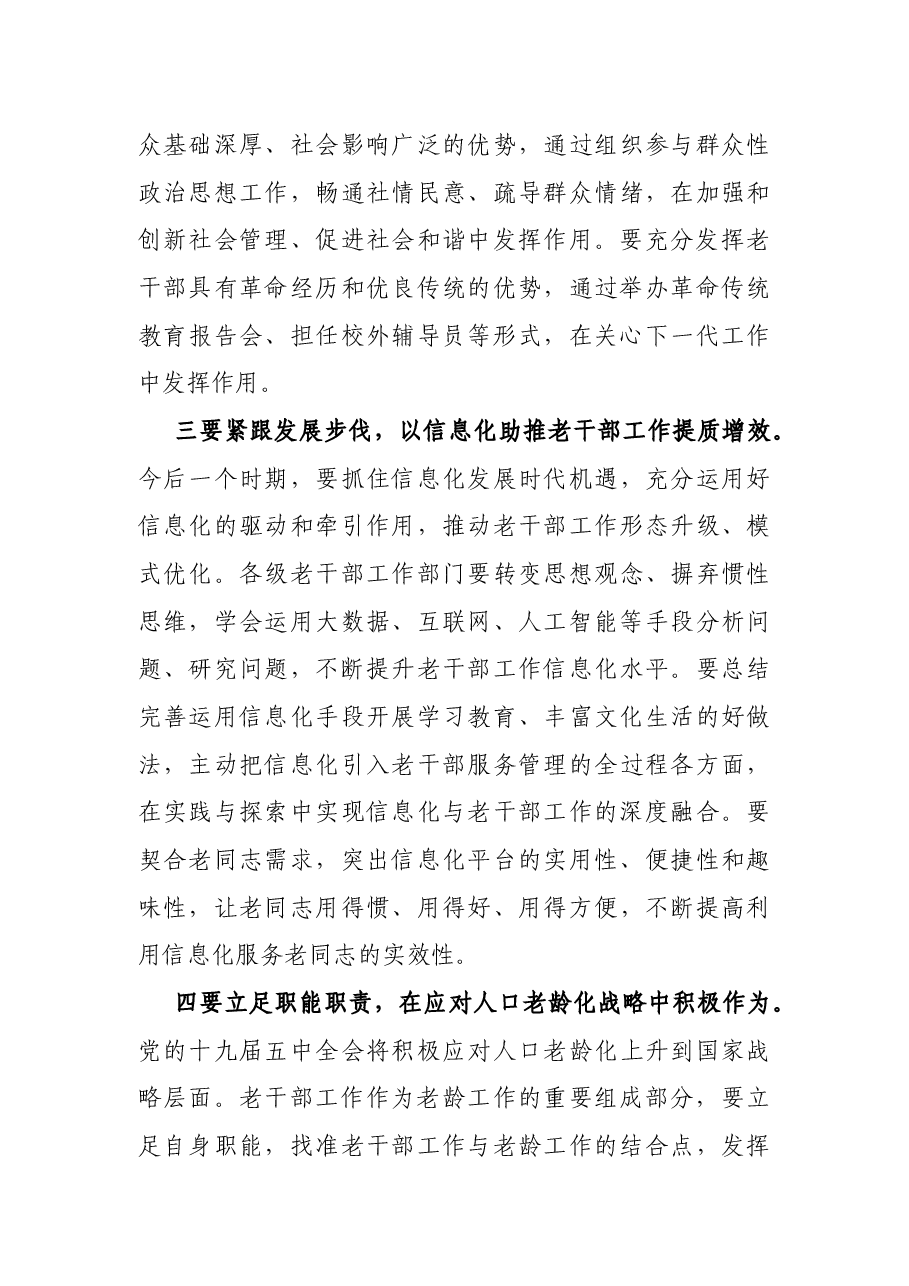 众基础深厚、社会影响广泛的优势，通过组织参与群众性政治思想工作，畅通社情民意、疏导群众情绪，在加强和创新社会管理、促进社会和谐中发挥作用。要充分发挥老干部具有革命经历和优良传统的优势，通过举办革命传统教育报告会、担任校外辅导员等形式，在关心下一代工作中发挥作用。

三要紧跟发展步伐，以信息化助推老干部工作提质增效。今后一个时期，要抓住信息化发展时代机遇，充分运用好信息化的驱动和牵引作用，推动老干部工作形态升级、模式优化。各级老干部工作部门要转变思想观念、摒弃惯性思维，学会运用大数据、互联网、人工智能等手段分析问题、研究问题，不断提升老干部工作信息化水平。要总结完善运用信息化手段开展学习教育、丰富文化生活的好做法，主动把信息化引入老干部服务管理的全过程各方面，在实践与探索中实现信息化与老干部工作的深度融合。要契合老同志需求，突出信息化平台的实用性、便捷性和趣味性，让老同志用得惯、用得好、用得方便，不断提高利用信息化服务老同志的实效性。

四要立足职能职责，在应对人口老龄化战略中积极作为。党的十九届五中全会将积极应对人口老龄化上升到国家战略层面。老干部工作作为老龄工作的重要组成部分，要立足自身职能，找准老干部工作与老龄工作的结合点，发挥